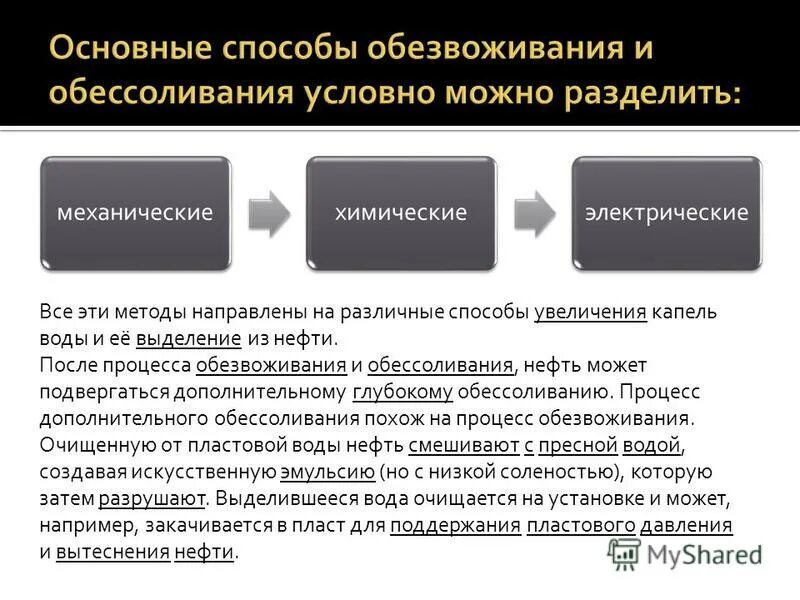 Основные способы обезвоживания и обессоливания условно можно разделить:

механические

химические

электрические

Все эти методы направлены на различные способы увеличения капель воды и её выделение из нефти.
После процесса обезвоживания и обессоливания, нефть может подвергаться дополнительному глубокому обессоливанию. Процесс дополнительного обессоливания похож на процесс обезвоживания. Очищенную от пластовой воды нефть смешивают с пресной водой, создавая искусственную эмульсию (но с низкой соленостью), которую затем разрушают. Выделившееся вода очищается на установке и может, например, закачивается в пласт для поддержания пластового давления и вытеснения нефти.

MyShared